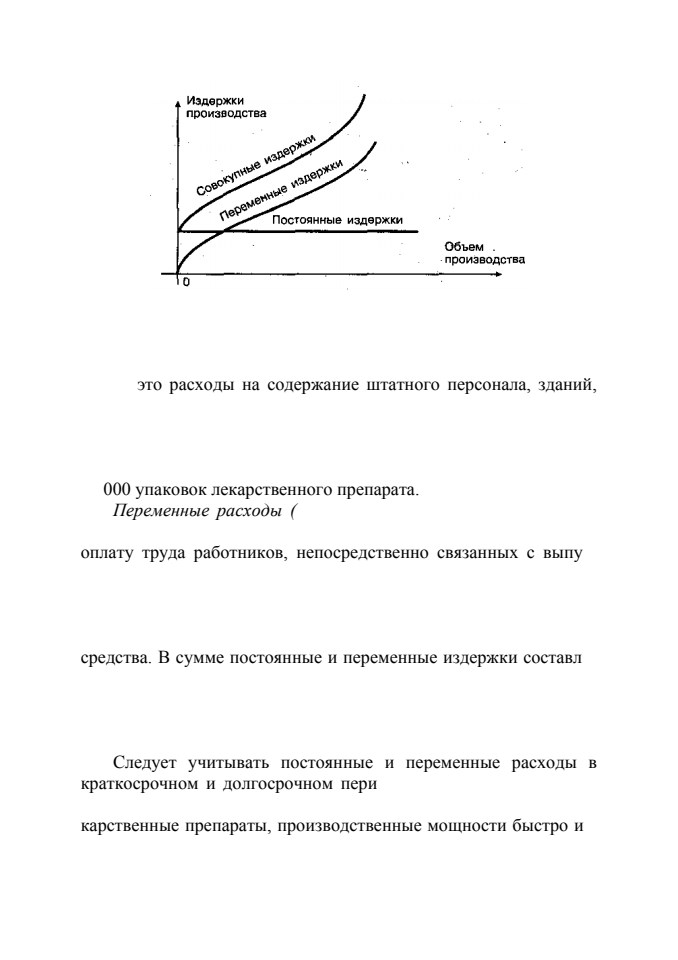 Издержки производства

Совокупные издержки

Переменные издержки

Постоянные издержки

Объем производства

0

это расходы на содержание штатного персонала, зданий,

000 упаковок лекарственного препарата.

Переменные расходы (

оплату труда работников, непосредственно связанных с выпу

средства. В сумме постоянные и переменные издержки составл

Следует учитывать постоянные и переменные расходы в краткосрочном и долгосрочном пери

карственные препараты, производственные мощности быстро и